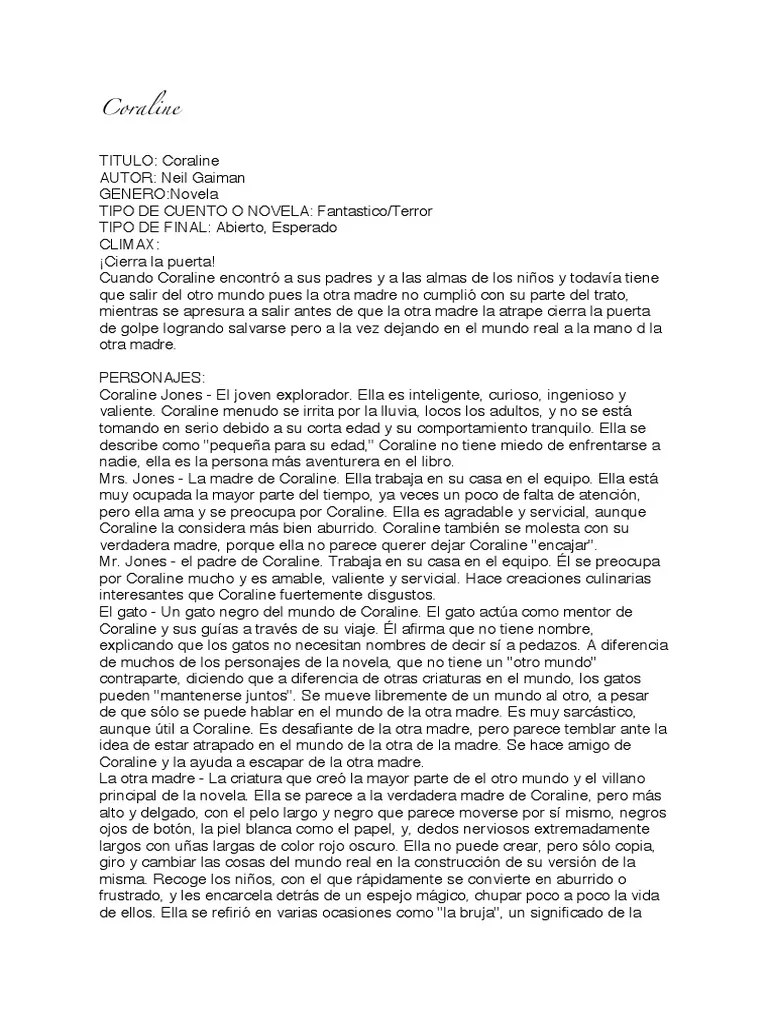 Coraline

TITULO: Coraline
AUTOR: Neil Gaiman
GENERO:Novela
TIPO DE CUENTO O NOVELA: Fantastico/Terror
TIPO DE FINAL: Abierto, Esperado
CLIMAX:
¡Cierra la puerta!
Cuando Coraline encontró a sus padres y a las almas de los niños y todavía tiene que salir del otro mundo pues la otra madre no cumplió con su parte del trato, mientras se apresura a salir antes de que la otra madre la atrape cierra la puerta de golpe logrando salvarse pero a la vez dejando en el mundo real a la mano d la otra madre.

PERSONAJES:
Coraline Jones - El joven explorador. Ella es inteligente, curioso, ingenioso y valiente. Coraline menudo se irrita por la lluvia, locos los adultos, y no se está tomando en serio debido a su corta edad y su comportamiento tranquilo. Ella se describe como "pequeña para su edad," Coraline no tiene miedo de enfrentarse a nadie, ella es la persona más aventurera en el libro.
Mrs. Jones - La madre de Coraline. Ella trabaja en su casa en el equipo. Ella está muy ocupada la mayor parte del tiempo, ya veces un poco de falta de atención, pero ella ama y se preocupa por Coraline. Ella es agradable y servicial, aunque Coraline la considera más bien aburrido. Coraline también se molesta con su verdadera madre, porque ella no parece querer dejar Coraline "encajar".
Mr. Jones - el padre de Coraline. Trabaja en su casa en el equipo. Él se preocupa por Coraline mucho y es amable, valiente y servicial. Hace creaciones culinarias interesantes que Coraline fuertemente disgustos.
El gato - Un gato negro del mundo de Coraline. El gato actúa como mentor de Coraline y sus guías a través de su viaje. Él afirma que no tiene nombre, explicando que los gatos no necesitan nombres de decir sí a pedazos. A diferencia de muchos de los personajes de la novela, que no tiene un "otro mundo" contraparte, diciendo que a diferencia de otras criaturas en el mundo, los gatos pueden "mantenerse juntos". Se mueve libremente de un mundo al otro, a pesar de que sólo se puede hablar en el mundo de la otra madre. Es muy sarcástico, aunque útil a Coraline. Es desafiante de la otra madre, pero parece temblar ante la idea de estar atrapado en el mundo de la otra de la madre. Se hace amigo de Coraline y la ayuda a escapar de la otra madre.
La otra madre - La criatura que creó la mayor parte de el otro mundo y el villano principal de la novela. Ella se parece a la verdadera madre de Coraline, pero más alto y delgado, con el pelo largo y negro que parece moverse por sí mismo, negros ojos de botón, la piel blanca como el papel, y, dedos nerviosos extremadamente largos con uñas largas de color rojo oscuro. Ella no puede crear, pero sólo copia, giro y cambiar las cosas del mundo real en la construcción de su versión de la misma. Recoge los niños, con el que rápidamente se convierte en aburrido o frustrado, y les encarcela detrás de un espejo mágico, chupar poco a poco la vida de ellos. Ella se refirió en varias ocasiones como "la bruja", un significado de la